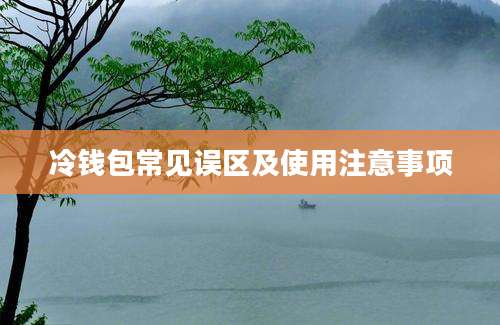 冷钱包常见误区及使用注意事项